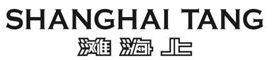 SHANGHAI TANG
灘 海 上